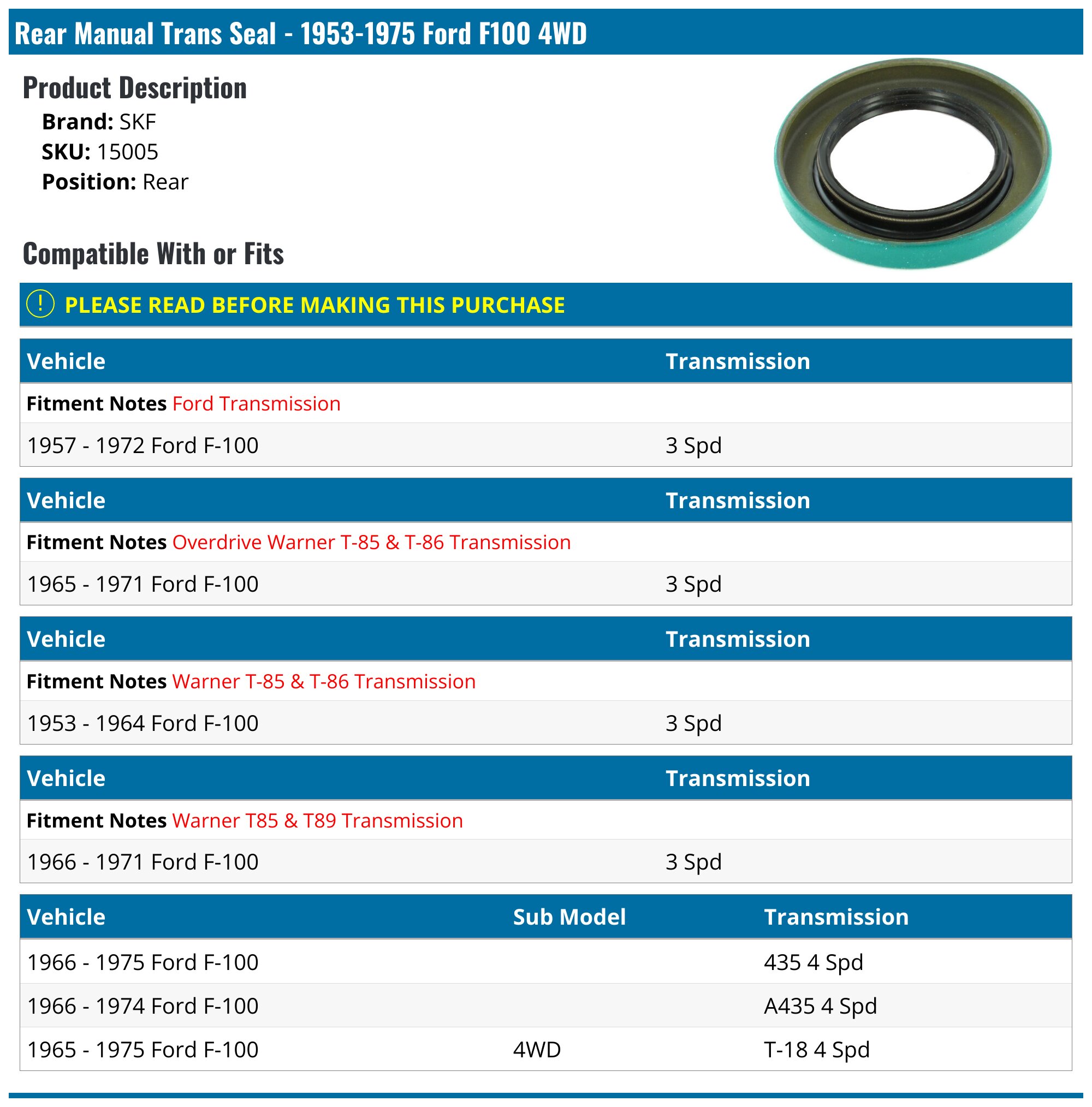 Rear Manual Trans Seal - 1953-1975 Ford F100 4WD

Product Description

Brand: SKF
SKU: 15005
Position: Rear

Compatible With or Fits

! PLEASE READ BEFORE MAKING THIS PURCHASE

| Vehicle | Transmission |
|---|---|
| Fitment Notes Ford Transmission | |
| 1957 - 1972 Ford F-100 | 3 Spd |

| Vehicle | Transmission |
|---|---|
| Fitment Notes Overdrive Warner T-85 & T-86 Transmission | |
| 1965 - 1971 Ford F-100 | 3 Spd |

| Vehicle | Transmission |
|---|---|
| Fitment Notes Warner T-85 & T-86 Transmission | |
| 1953 - 1964 Ford F-100 | 3 Spd |

| Vehicle | Transmission |
|---|---|
| Fitment Notes Warner T85 & T89 Transmission | |
| 1966 - 1971 Ford F-100 | 3 Spd |

| Vehicle | Sub Model | Transmission |
|---|---|---|
| 1966 - 1975 Ford F-100 | | 435 4 Spd |
| 1966 - 1974 Ford F-100 | | A435 4 Spd |
| 1965 - 1975 Ford F-100 | 4WD | T-18 4 Spd |